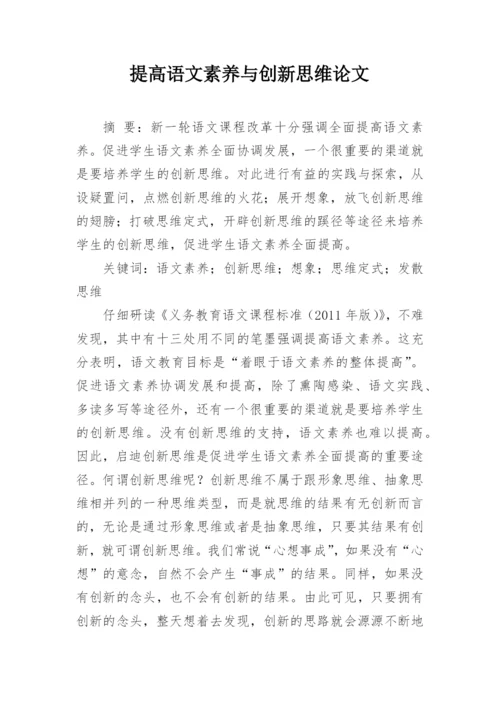 提高语文素养与创新思维论文

摘 要：新一轮语文课程改革十分强调全面提高语文素养。促进学生语文素养全面协调发展，一个很重要的渠道就是要培养学生的创新思维。对此进行有益的实践与探索，从设疑置问，点燃创新思维的火花；展开想象，放飞创新思维的翅膀；打破思维定式，开辟创新思维的蹊径等途径来培养学生的创新思维，促进学生语文素养全面提高。

关键词：语文素养；创新思维；想象；思维定式；发散思维

仔细研读《义务教育语文课程标准（2011 年版）》，不难发现，其中有十三处用不同的笔墨强调提高语文素养。这充分表明，语文教育目标是“着眼于语文素养的整体提高”。促进语文素养协调发展和提高，除了熏陶感染、语文实践、多读多写等途径外，还有一个很重要的渠道就是要培养学生的创新思维。没有创新思维的支持，语文素养也难以提高。因此，启迪创新思维是促进学生语文素养全面提高的重要途径。何谓创新思维呢？创新思维不属于跟形象思维、抽象思维相并列的一种思维类型，而是就思维的结果有无创新而言的，无论是通过形象思维或者是抽象思维，只要其结果有创新，就可谓创新思维。我们常说“心想事成”，如果没有“心想”的意念，自然不会产生“事成”的结果。同样，如果没有创新的念头，也不会有创新的结果。由此可见，只要拥有创新的念头，整天想着去发现，创新的思路就会源源不断地